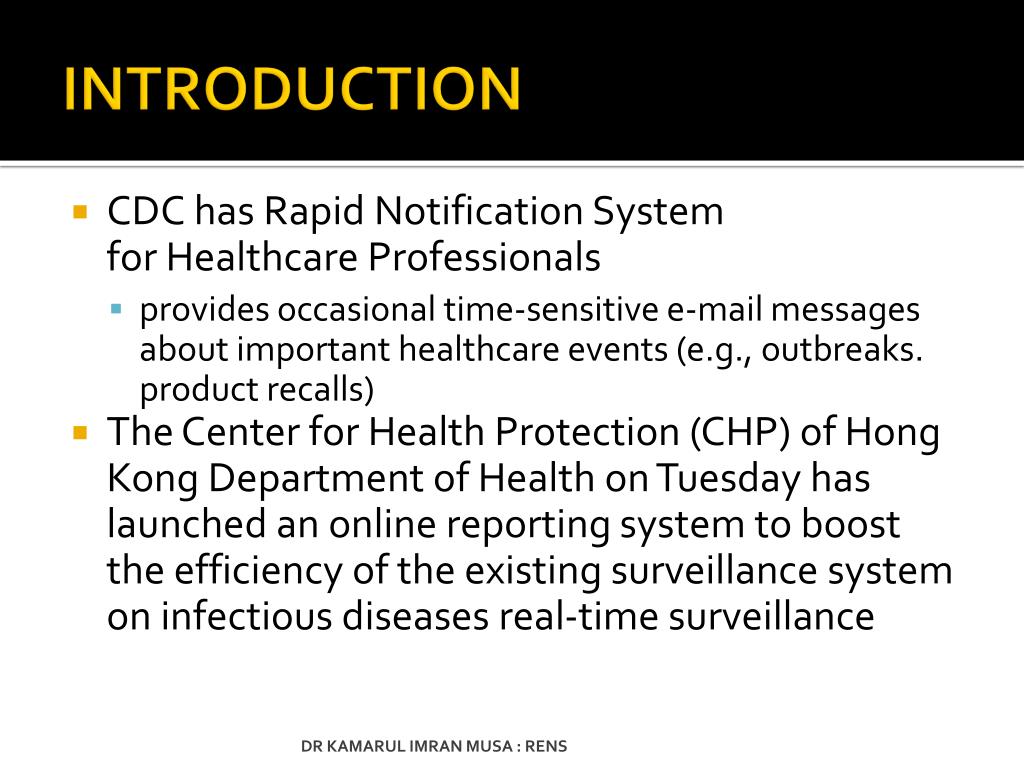 INTRODUCTION

CDC has Rapid Notification System for Healthcare Professionals

provides occasional time-sensitive e-mail messages about important healthcare events (e.g., outbreaks. product recalls)

The Center for Health Protection (CHP) of Hong Kong Department of Health on Tuesday has launched an online reporting system to boost the efficiency of the existing surveillance system on infectious diseases real-time surveillance

DR KAMARUL IMRAN MUSA : RENS